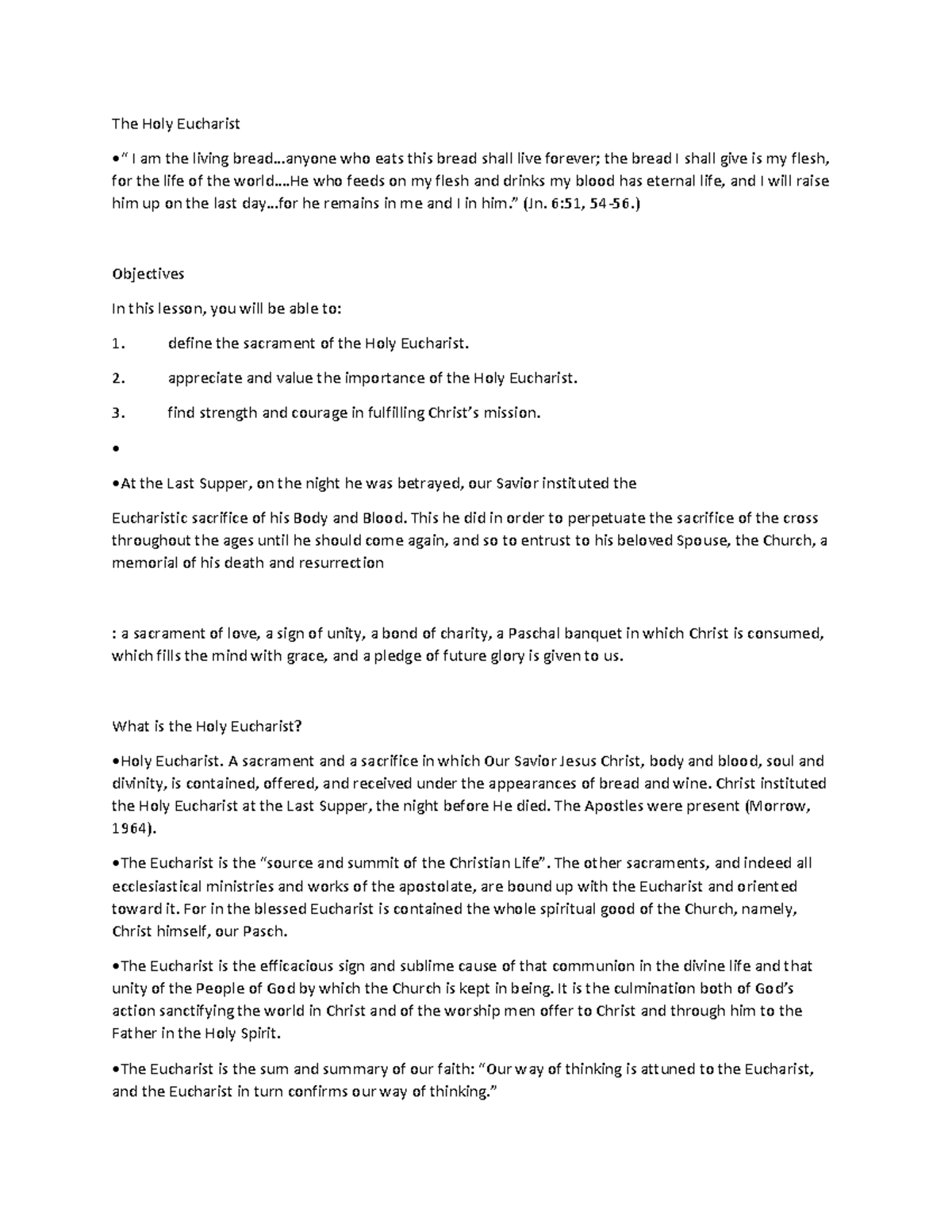 The Holy Eucharist

•" I am the living bread…anyone who eats this bread shall live forever; the bread I shall give is my flesh, for the life of the world….He who feeds on my flesh and drinks my blood has eternal life, and I will raise him up on the last day…for he remains in me and I in him." (Jn. 6:51, 54-56.)

Objectives

In this lesson, you will be able to:

1. define the sacrament of the Holy Eucharist.

2. appreciate and value the importance of the Holy Eucharist.

3. find strength and courage in fulfilling Christ's mission.

•

•At the Last Supper, on the night he was betrayed, our Savior instituted the

Eucharistic sacrifice of his Body and Blood. This he did in order to perpetuate the sacrifice of the cross throughout the ages until he should come again, and so to entrust to his beloved Spouse, the Church, a memorial of his death and resurrection

: a sacrament of love, a sign of unity, a bond of charity, a Paschal banquet in which Christ is consumed, which fills the mind with grace, and a pledge of future glory is given to us.

What is the Holy Eucharist?

•Holy Eucharist. A sacrament and a sacrifice in which Our Savior Jesus Christ, body and blood, soul and divinity, is contained, offered, and received under the appearances of bread and wine. Christ instituted the Holy Eucharist at the Last Supper, the night before He died. The Apostles were present (Morrow, 1964).

•The Eucharist is the "source and summit of the Christian Life". The other sacraments, and indeed all ecclesiastical ministries and works of the apostolate, are bound up with the Eucharist and oriented toward it. For in the blessed Eucharist is contained the whole spiritual good of the Church, namely, Christ himself, our Pasch.

•The Eucharist is the efficacious sign and sublime cause of that communion in the divine life and that unity of the People of God by which the Church is kept in being. It is the culmination both of God's action sanctifying the world in Christ and of the worship men offer to Christ and through him to the Father in the Holy Spirit.

•The Eucharist is the sum and summary of our faith: "Our way of thinking is attuned to the Eucharist, and the Eucharist in turn confirms our way of thinking."